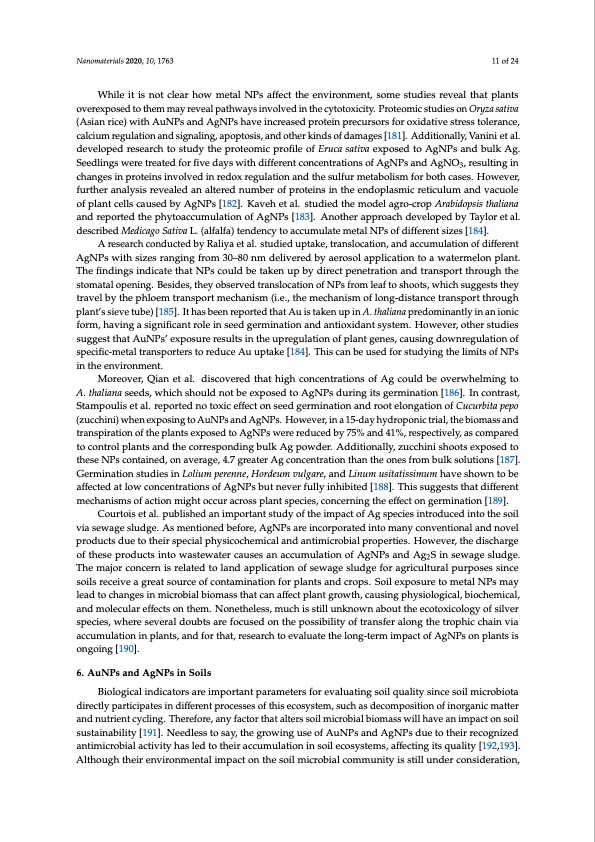 Nanomaterials 2020, 10, 1763

11 of 24

While it is not clear how metal NPs affect the environment, some studies reveal that plants overexposed to them may reveal pathways involved in the cytotoxicity. Proteomic studies on Oryza sativa (Asian rice) with AuNPs and AgNPs have increased protein precursors for oxidative stress tolerance, calcium regulation and signaling, apoptosis, and other kinds of damages [181]. Additionally, Vanini et al. developed research to study the proteomic profile of Eruca sativa exposed to AgNPs and bulk Ag. Seedlings were treated for five days with different concentrations of AgNPs and $AgNO_3$, resulting in changes in proteins involved in redox regulation and the sulfur metabolism for both cases. However, further analysis revealed an altered number of proteins in the endoplasmic reticulum and vacuole of plant cells caused by AgNPs [182]. Kaveh et al. studied the model agro-crop Arabidopsis thaliana and reported the phytoaccumulation of AgNPs [183]. Another approach developed by Taylor et al. described Medicago Sativa L. (alfalfa) tendency to accumulate metal NPs of different sizes [184].

A research conducted by Raliya et al. studied uptake, translocation, and accumulation of different AgNPs with sizes ranging from 30–80 nm delivered by aerosol application to a watermelon plant. The findings indicate that NPs could be taken up by direct penetration and transport through the stomatal opening. Besides, they observed translocation of NPs from leaf to shoots, which suggests they travel by the phloem transport mechanism (i.e., the mechanism of long-distance transport through plant's sieve tube) [185]. It has been reported that Au is taken up in A. thaliana predominantly in an ionic form, having a significant role in seed germination and antioxidant system. However, other studies suggest that AuNPs' exposure results in the upregulation of plant genes, causing downregulation of specific-metal transporters to reduce Au uptake [184]. This can be used for studying the limits of NPs in the environment.

Moreover, Qian et al. discovered that high concentrations of Ag could be overwhelming to A. thaliana seeds, which should not be exposed to AgNPs during its germination [186]. In contrast, Stampoulis et al. reported no toxic effect on seed germination and root elongation of Cucurbita pepo (zucchini) when exposing to AuNPs and AgNPs. However, in a 15-day hydroponic trial, the biomass and transpiration of the plants exposed to AgNPs were reduced by 75% and 41%, respectively, as compared to control plants and the corresponding bulk Ag powder. Additionally, zucchini shoots exposed to these NPs contained, on average, 4.7 greater Ag concentration than the ones from bulk solutions [187]. Germination studies in Lolium perenne, Hordeum vulgare, and Linum usitatissimum have shown to be affected at low concentrations of AgNPs but never fully inhibited [188]. This suggests that different mechanisms of action might occur across plant species, concerning the effect on germination [189].

Courtois et al. published an important study of the impact of Ag species introduced into the soil via sewage sludge. As mentioned before, AgNPs are incorporated into many conventional and novel products due to their special physicochemical and antimicrobial properties. However, the discharge of these products into wastewater causes an accumulation of AgNPs and $Ag_2S$ in sewage sludge. The major concern is related to land application of sewage sludge for agricultural purposes since soils receive a great source of contamination for plants and crops. Soil exposure to metal NPs may lead to changes in microbial biomass that can affect plant growth, causing physiological, biochemical, and molecular effects on them. Nonetheless, much is still unknown about the ecotoxicology of silver species, where several doubts are focused on the possibility of transfer along the trophic chain via accumulation in plants, and for that, research to evaluate the long-term impact of AgNPs on plants is ongoing [190].

6. AuNPs and AgNPs in Soils

Biological indicators are important parameters for evaluating soil quality since soil microbiota directly participates in different processes of this ecosystem, such as decomposition of inorganic matter and nutrient cycling. Therefore, any factor that alters soil microbial biomass will have an impact on soil sustainability [191]. Needless to say, the growing use of AuNPs and AgNPs due to their recognized antimicrobial activity has led to their accumulation in soil ecosystems, affecting its quality [192,193]. Although their environmental impact on the soil microbial community is still under consideration,